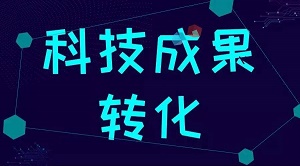 科技成果
转化